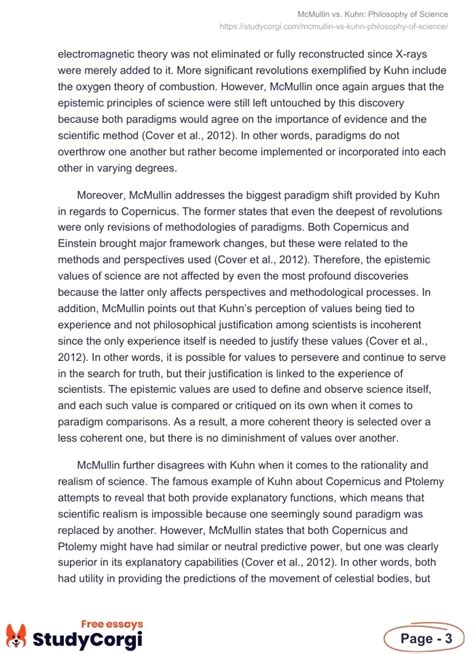 McMullin vs. Kuhn: Philosophy of Science
https://studycorgi.com/mcmullin-vs-kuhn-philosophy-of-science/

electromagnetic theory was not eliminated or fully reconstructed since X-rays were merely added to it. More significant revolutions exemplified by Kuhn include the oxygen theory of combustion. However, McMullin once again argues that the epistemic principles of science were still left untouched by this discovery because both paradigms would agree on the importance of evidence and the scientific method (Cover et al., 2012). In other words, paradigms do not overthrow one another but rather become implemented or incorporated into each other in varying degrees.

Moreover, McMullin addresses the biggest paradigm shift provided by Kuhn in regards to Copernicus. The former states that even the deepest of revolutions were only revisions of methodologies of paradigms. Both Copernicus and Einstein brought major framework changes, but these were related to the methods and perspectives used (Cover et al., 2012). Therefore, the epistemic values of science are not affected by even the most profound discoveries because the latter only affects perspectives and methodological processes. In addition, McMullin points out that Kuhn's perception of values being tied to experience and not philosophical justification among scientists is incoherent since the only experience itself is needed to justify these values (Cover et al., 2012). In other words, it is possible for values to persevere and continue to serve in the search for truth, but their justification is linked to the experience of scientists. The epistemic values are used to define and observe science itself, and each such value is compared or critiqued on its own when it comes to paradigm comparisons. As a result, a more coherent theory is selected over a less coherent one, but there is no diminishment of values over another.

McMullin further disagrees with Kuhn when it comes to the rationality and realism of science. The famous example of Kuhn about Copernicus and Ptolemy attempts to reveal that both provide explanatory functions, which means that scientific realism is impossible because one seemingly sound paradigm was replaced by another. However, McMullin states that both Copernicus and Ptolemy might have had similar or neutral predictive power, but one was clearly superior in its explanatory capabilities (Cover et al., 2012). In other words, both had utility in providing the predictions of the movement of celestial bodies, but

Free essays
StudyCorgi
Page - 3